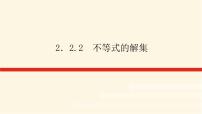 2．2.2　不等式的解集